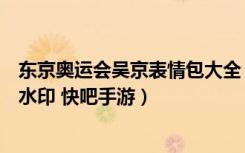 东京奥运会吴京表情包大全
水印 快吧手游）